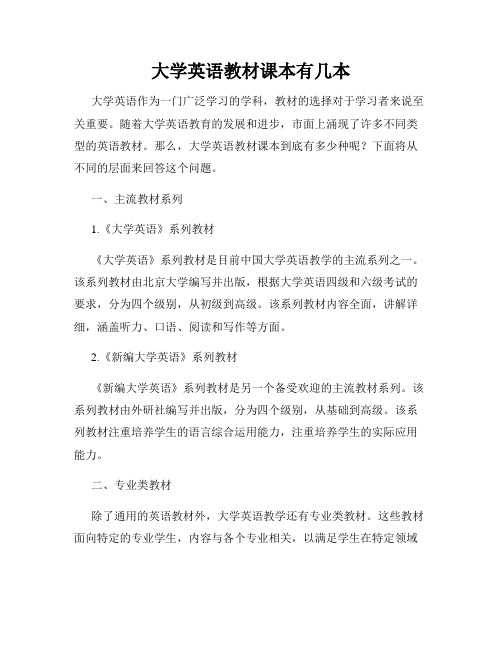 大学英语教材课本有几本

大学英语作为一门广泛学习的学科，教材的选择对于学习者来说至关重要。随着大学英语教育的发展和进步，市面上涌现了许多不同类型的英语教材。那么，大学英语教材课本到底有多少种呢？下面将从不同的层面来回答这个问题。

一、主流教材系列

1.《大学英语》系列教材

《大学英语》系列教材是目前中国大学英语教学的主流系列之一。该系列教材由北京大学编写并出版，根据大学英语四级和六级考试的要求，分为四个级别，从初级到高级。该系列教材内容全面，讲解详细，涵盖听力、口语、阅读和写作等方面。

2.《新编大学英语》系列教材

《新编大学英语》系列教材是另一个备受欢迎的主流教材系列。该系列教材由外研社编写并出版，分为四个级别，从基础到高级。该系列教材注重培养学生的语言综合运用能力，注重培养学生的实际应用能力。

二、专业类教材

除了通用的英语教材外，大学英语教学还有专业类教材。这些教材面向特定的专业学生，内容与各个专业相关，以满足学生在特定领域